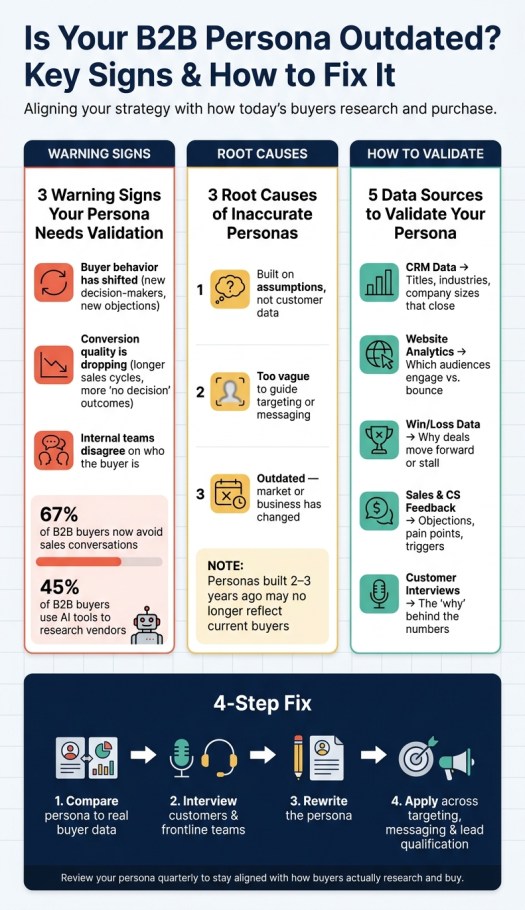 Is Your B2B Persona Outdated? Key Signs & How to Fix It

Aligning your strategy with how today's buyers research and purchase.

WARNING SIGNS

3 Warning Signs Your Persona Needs Validation

Buyer behavior has shifted (new decision-makers, new objections)

Conversion quality is dropping (longer sales cycles, more 'no decision' outcomes)

Internal teams disagree on who the buyer is

67% of B2B buyers now avoid sales conversations

45% of B2B buyers use AI tools to research vendors

ROOT CAUSES

3 Root Causes of Inaccurate Personas

1 Built on assumptions, not customer data

2 Too vague to guide targeting or messaging

3 Outdated — market or business has changed

NOTE: Personas built 2–3 years ago may no longer reflect current buyers

HOW TO VALIDATE

5 Data Sources to Validate Your Persona

CRM Data → Titles, industries, company sizes that close

Website Analytics → Which audiences engage vs. bounce

Win/Loss Data → Why deals move forward or stall

Sales & CS Feedback → Objections, pain points, triggers

Customer Interviews → The 'why' behind the numbers

4-Step Fix

1. Compare persona to real buyer data

2. Interview customers & frontline teams

3. Rewrite the persona

4. Apply across targeting, messaging & lead qualification

Review your persona quarterly to stay aligned with how buyers actually research and buy.